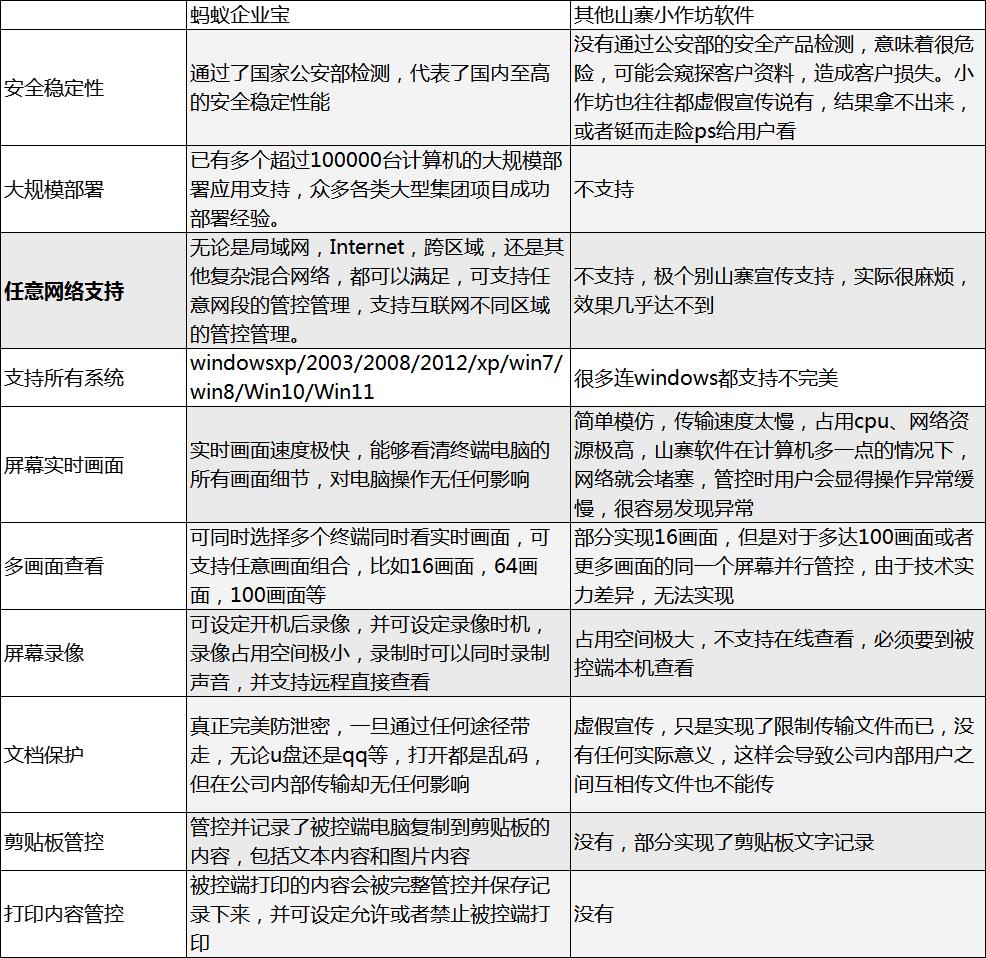 |  | 蚂蚁企业宝 | 其他山寨小作坊软件 |
|---|---|---|
| 安全稳定性 | 通过了国家公安部检测，代表了国内至高的安全稳定性能 | 没有通过公安部的安全产品检测，意味着很危险，可能会窥探客户资料，造成客户损失。小作坊也往往都虚假宣传说有，结果拿不出来，或者铤而走险ps给用户看 |
| 大规模部署 | 已有多个超过100000台计算机的大规模部署应用支持，众多各类大型集团项目成功部署经验。 | 不支持 |
| 任意网络支持 | 无论是局域网，Internet，跨区域，还是其他复杂混合网络，都可以满足，可支持任意网段的管控管理，支持互联网不同区域的管控管理。 | 不支持，极个别山寨宣传支持，实际很麻烦，效果几乎达不到 |
| 支持所有系统 | windowsxp/2003/2008/2012/xp/win7/win8/Win10/Win11 | 很多连windows都支持不完美 |
| 屏幕实时画面 | 实时画面速度极快，能够看清终端电脑的所有画面细节，对电脑操作无任何影响 | 简单模仿，传输速度太慢，占用cpu、网络资源极高，山寨软件在计算机多一点的情况下，网络就会堵塞，管控时用户会显得操作异常缓慢，很容易发现异常 |
| 多画面查看 | 可同时选择多个终端同时看实时画面，可支持任意画面组合，比如16画面，64画面，100画面等 | 部分实现16画面，但是对于多达100画面或者更多画面的同一个屏幕并行管控，由于技术实力差异，无法实现 |
| 屏幕录像 | 可设定开机后录像，并可设定录像时机，录像占用空间极小，录制时可以同时录制声音，并支持远程直接查看 | 占用空间极大，不支持在线查看，必须要到被控端本机查看 |
| 文档保护 | 真正完美防泄密，一旦通过任何途径带走，无论u盘还是qq等，打开都是乱码，但在公司内部传输却无任何影响 | 虚假宣传，只是实现了限制传输文件而已，没有任何实际意义，这样会导致公司内部用户之间互相传文件也不能传 |
| 剪贴板管控 | 管控并记录了被控端电脑复制到剪贴板的内容，包括文本内容和图片内容 | 没有，部分实现了剪贴板文字记录 |
| 打印内容管控 | 被控端打印的内容会被完整管控并保存记录下来，并可设定允许或者禁止被控端打印 | 没有 |